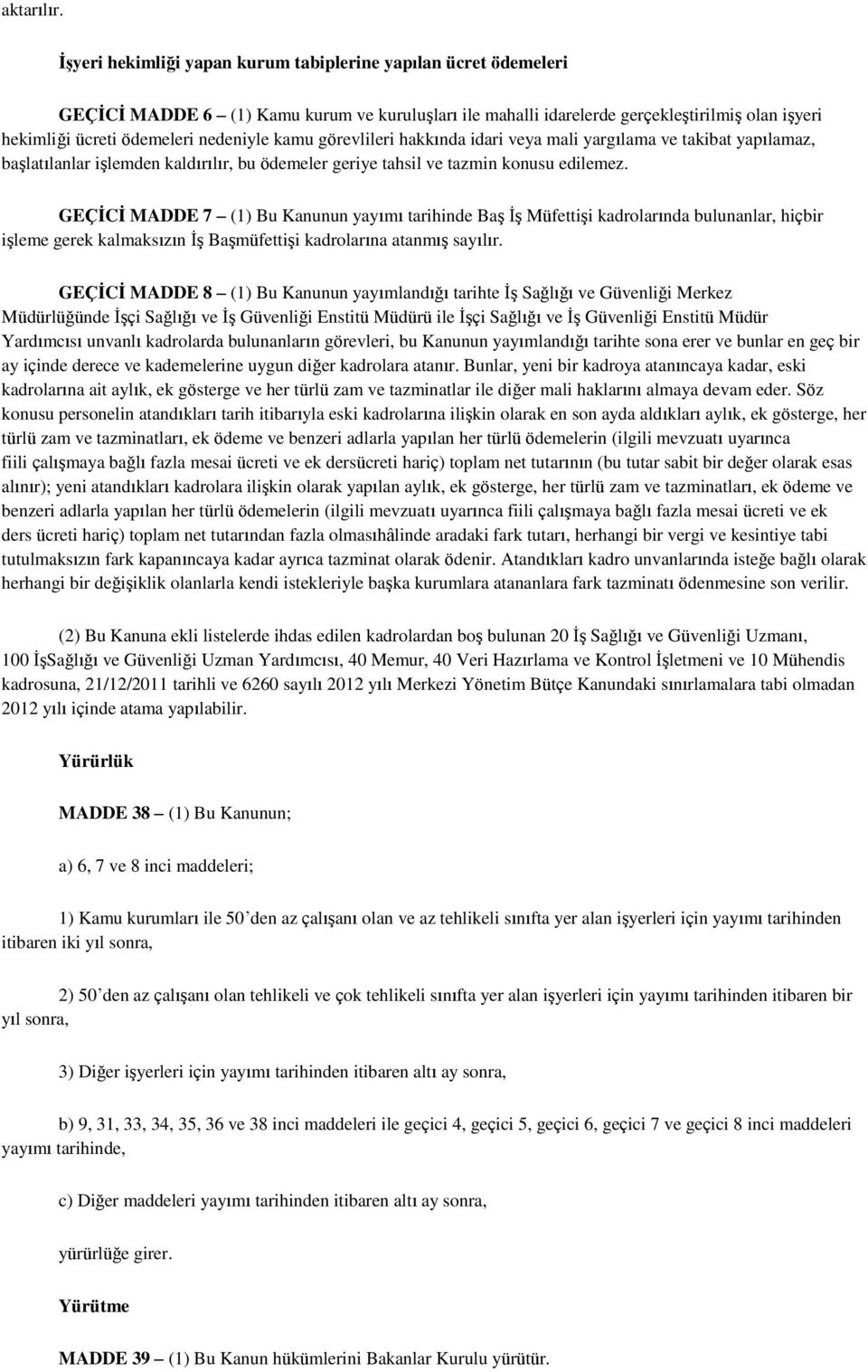 aktarılır.

İşyeri hekimliği yapan kurum tabiplerine yapılan ücret ödemeleri

GEÇİCİ MADDE 6 – (1) Kamu kurum ve kuruluşları ile mahalli idarelerde gerçekleştirilmiş olan işyeri hekimliği ücreti ödemeleri nedeniyle kamu görevlileri hakkında idari veya mali yargılama ve takibat yapılamaz, başlatılanlar işlemden kaldırılır, bu ödemeler geriye tahsil ve tazmin konusu edilemez.

GEÇİCİ MADDE 7 – (1) Bu Kanunun yayımı tarihinde Baş İş Müfettişi kadrolarında bulunanlar, hiçbir işleme gerek kalmaksızın İş Başmüfettişi kadrolarına atanmış sayılır.

GEÇİCİ MADDE 8 – (1) Bu Kanunun yayımlandığı tarihte İş Sağlığı ve Güvenliği Merkez Müdürlüğünde İşçi Sağlığı ve İş Güvenliği Enstitü Müdürü ile İşçi Sağlığı ve İş Güvenliği Enstitü Müdür Yardımcısı unvanlı kadrolarda bulunanların görevleri, bu Kanunun yayımlandığı tarihte sona erer ve bunlar en geç bir ay içinde derece ve kademelerine uygun diğer kadrolara atanır. Bunlar, yeni bir kadroya atanıncaya kadar, eski kadrolarına ait aylık, ek gösterge ve her türlü zam ve tazminatlar ile diğer mali haklarını almaya devam eder. Söz konusu personelin atandıkları tarih itibarıyla eski kadrolarına ilişkin olarak en son ayda aldıkları aylık, ek gösterge, her türlü zam ve tazminatları, ek ödeme ve benzeri adlarla yapılan her türlü ödemelerin (ilgili mevzuatı uyarınca fiili çalışmaya bağlı fazla mesai ücreti ve ek dersücreti hariç) toplam net tutarının (bu tutar sabit bir değer olarak esas alınır); yeni atandıkları kadrolara ilişkin olarak yapılan aylık, ek gösterge, her türlü zam ve tazminatları, ek ödeme ve benzeri adlarla yapılan her türlü ödemelerin (ilgili mevzuatı uyarınca fiili çalışmaya bağlı fazla mesai ücreti ve ek ders ücreti hariç) toplam net tutarından fazla olmasıhâlinde aradaki fark tutarı, herhangi bir vergi ve kesintiye tabi tutulmaksızın fark kapanıncaya kadar ayrıca tazminat olarak ödenir. Atandıkları kadro unvanlarında isteğe bağlı olarak herhangi bir değişiklik olanlarla kendi istekleriyle başka kurumlara atananlara fark tazminatı ödenmesine son verilir.

(2) Bu Kanuna ekli listelerde ihdas edilen kadrolardan boş bulunan 20 İş Sağlığı ve Güvenliği Uzmanı, 100 İşSağlığı ve Güvenliği Uzman Yardımcısı, 40 Memur, 40 Veri Hazırlama ve Kontrol İşletmeni ve 10 Mühendis kadrosuna, 21/12/2011 tarihli ve 6260 sayılı 2012 yılı Merkezi Yönetim Bütçe Kanundaki sınırlamalara tabi olmadan 2012 yılı içinde atama yapılabilir.

Yürürlük

MADDE 38 – (1) Bu Kanunun;

a) 6, 7 ve 8 inci maddeleri;

1) Kamu kurumları ile 50’den az çalışanı olan ve az tehlikeli sınıfta yer alan işyerleri için yayımı tarihinden itibaren iki yıl sonra,

2) 50’den az çalışanı olan tehlikeli ve çok tehlikeli sınıfta yer alan işyerleri için yayımı tarihinden itibaren bir yıl sonra,

3) Diğer işyerleri için yayımı tarihinden itibaren altı ay sonra,

b) 9, 31, 33, 34, 35, 36 ve 38 inci maddeleri ile geçici 4, geçici 5, geçici 6, geçici 7 ve geçici 8 inci maddeleri yayımı tarihinde,

c) Diğer maddeleri yayımı tarihinden itibaren altı ay sonra,

yürürlüğe girer.

Yürütme

MADDE 39 – (1) Bu Kanun hükümlerini Bakanlar Kurulu yürütür.